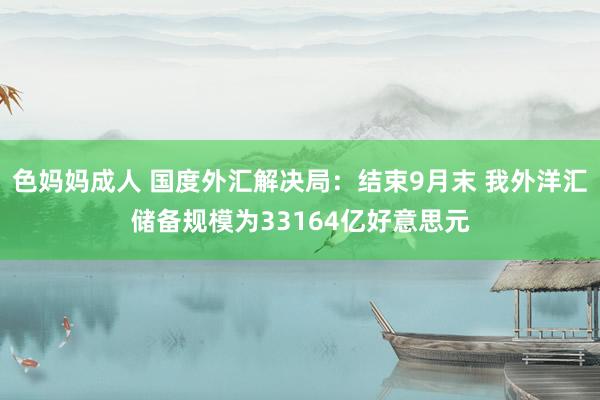 色妈妈成人 国度外汇解决局：结束9月末 我外洋汇储备规模为33164亿好意思元